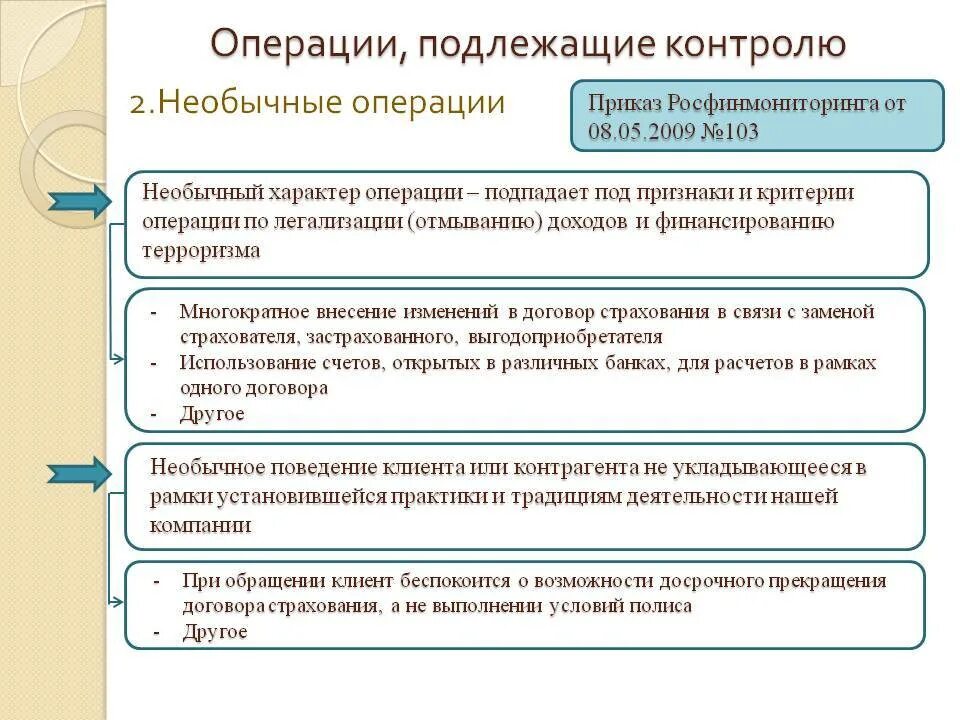 Операции, подлежащие контролю

2.Необычные операции

Приказ Росфинмониторинга от 08.05.2009 №103

Необычный характер операции – подпадает под признаки и критерии операции по легализации (отмыванию) доходов и финансированию терроризма

- Многократное внесение изменений в договор страхования в связи с заменой страхователя, застрахованного, выгодоприобретателя
- Использование счетов, открытых в различных банках, для расчетов в рамках одного договора
- Другое

Необычное поведение клиента или контрагента не укладывающееся в рамки установившейся практики и традициям деятельности нашей компании

- При обращении клиент беспокоится о возможности досрочного прекращения договора страхования, а не выполнении условий полиса
- Другое